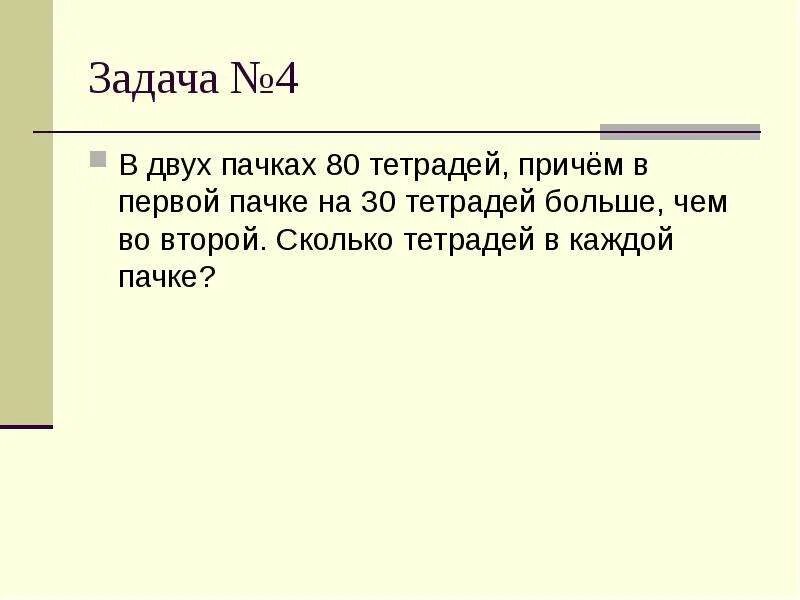 Задача №4

В двух пачках 80 тетрадей, причём в первой пачке на 30 тетрадей больше, чем во второй. Сколько тетрадей в каждой пачке?